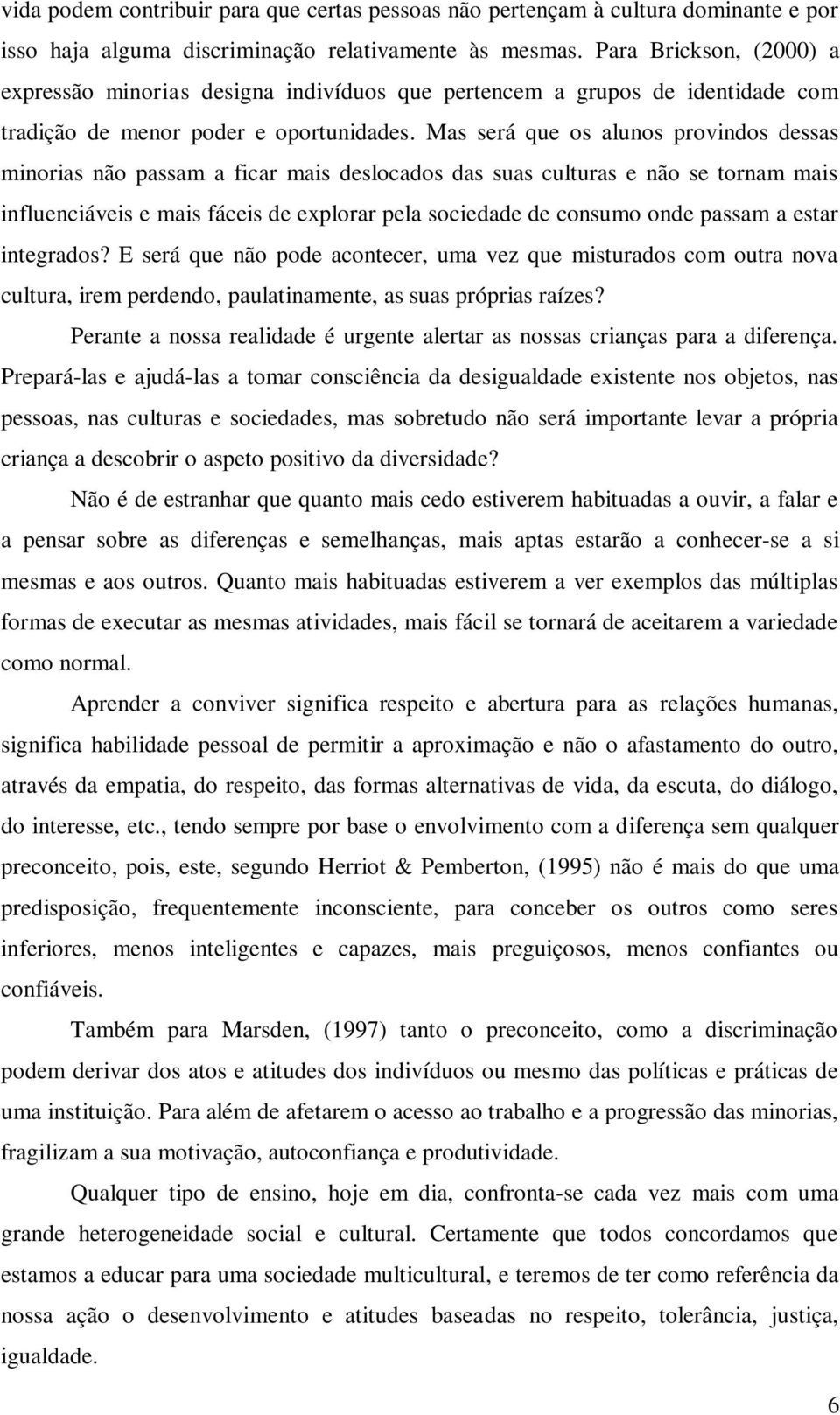 vida podem contribuir para que certas pessoas não pertençam à cultura dominante e por isso haja alguma discriminação relativamente às mesmas. Para Brickson, (2000) a expressão minorias designa indivíduos que pertencem a grupos de identidade com tradição de menor poder e oportunidades. Mas será que os alunos provindos dessas minorias não passam a ficar mais deslocados das suas culturas e não se tornam mais influenciáveis e mais fáceis de explorar pela sociedade de consumo onde passam a estar integrados? E será que não pode acontecer, uma vez que misturados com outra nova cultura, irem perdendo, paulatinamente, as suas próprias raízes?

Perante a nossa realidade é urgente alertar as nossas crianças para a diferença. Prepará-las e ajudá-las a tomar consciência da desigualdade existente nos objetos, nas pessoas, nas culturas e sociedades, mas sobretudo não será importante levar a própria criança a descobrir o aspeto positivo da diversidade?

Não é de estranhar que quanto mais cedo estiverem habituadas a ouvir, a falar e a pensar sobre as diferenças e semelhanças, mais aptas estarão a conhecer-se a si mesmas e aos outros. Quanto mais habituadas estiverem a ver exemplos das múltiplas formas de executar as mesmas atividades, mais fácil se tornará de aceitarem a variedade como normal.

Aprender a conviver significa respeito e abertura para as relações humanas, significa habilidade pessoal de permitir a aproximação e não o afastamento do outro, através da empatia, do respeito, das formas alternativas de vida, da escuta, do diálogo, do interesse, etc., tendo sempre por base o envolvimento com a diferença sem qualquer preconceito, pois, este, segundo Herriot & Pemberton, (1995) não é mais do que uma predisposição, frequentemente inconsciente, para conceber os outros como seres inferiores, menos inteligentes e capazes, mais preguiçosos, menos confiantes ou confiáveis.

Também para Marsden, (1997) tanto o preconceito, como a discriminação podem derivar dos atos e atitudes dos indivíduos ou mesmo das políticas e práticas de uma instituição. Para além de afetarem o acesso ao trabalho e a progressão das minorias, fragilizam a sua motivação, autoconfiança e produtividade.

Qualquer tipo de ensino, hoje em dia, confronta-se cada vez mais com uma grande heterogeneidade social e cultural. Certamente que todos concordamos que estamos a educar para uma sociedade multicultural, e teremos de ter como referência da nossa ação o desenvolvimento e atitudes baseadas no respeito, tolerância, justiça, igualdade.

6